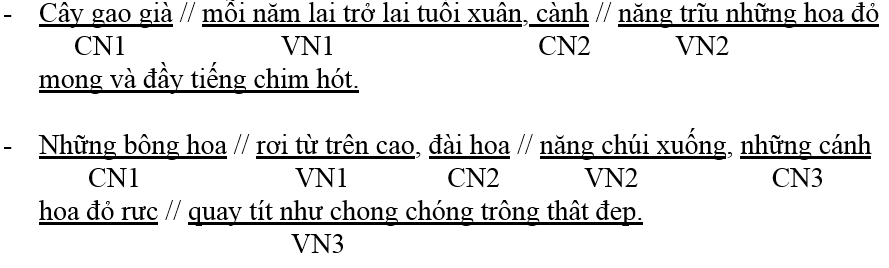 - Cây gạo già // mỗi năm lại trở lại tuổi xuân, cành // nặng trĩu những hoa đỏ
CN1 VN1 CN2 VN2
mọng và đầy tiếng chim hót.

- Những bông hoa // rơi từ trên cao, đài hoa // nặng chúi xuống, những cánh
CN1 VN1 CN2 VN2 CN3
hoa đỏ rực // quay tít như chong chóng trông thật đẹp.
VN3